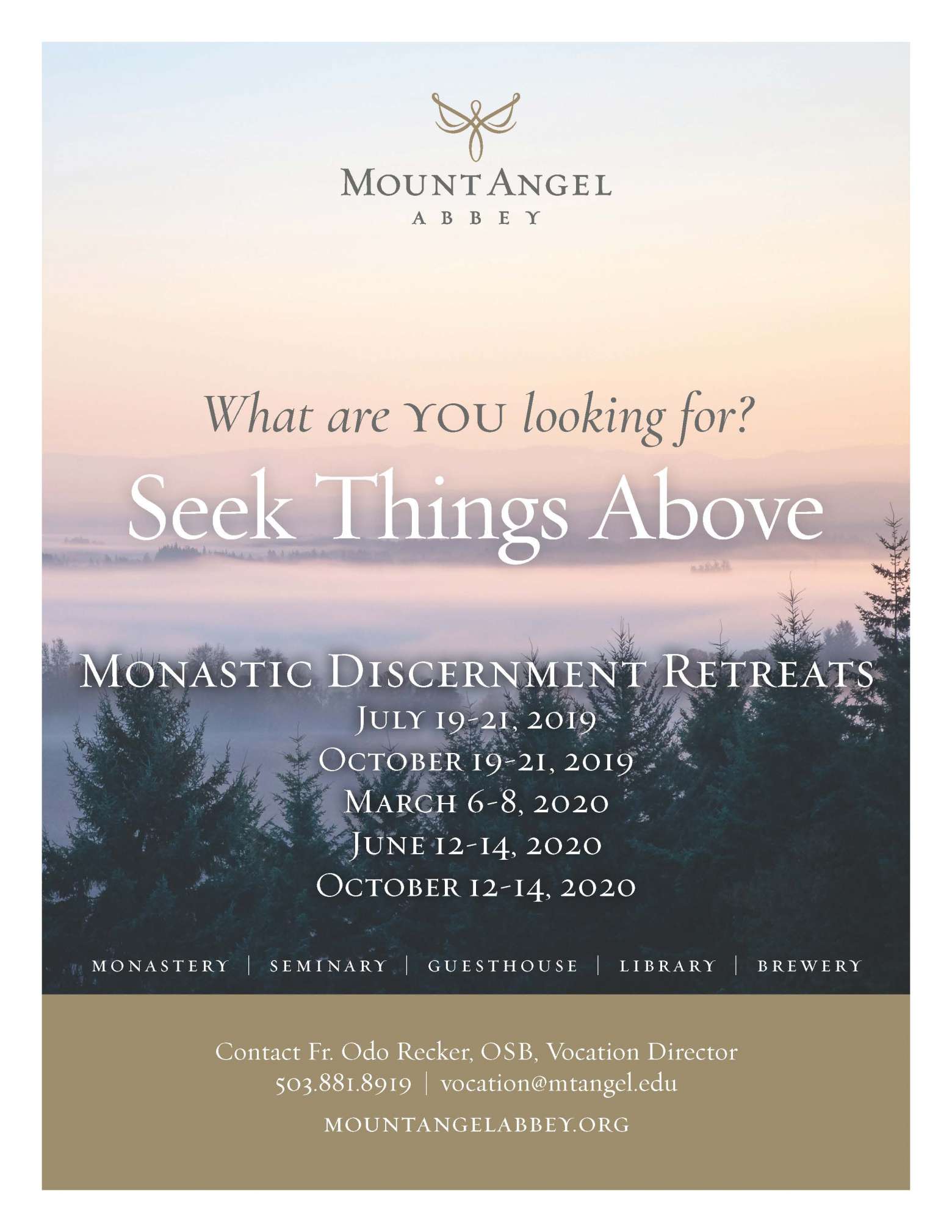 MOUNT ANGEL
ABBEY

What are YOU looking for?

Seek Things Above

MONASTIC DISCERNMENT RETREATS
JULY 19-21, 2019
OCTOBER 19-21, 2019
MARCH 6-8, 2020
JUNE 12-14, 2020
OCTOBER 12-14, 2020

MONASTERY | SEMINARY | GUESTHOUSE | LIBRARY | BREWERY

Contact Fr. Odo Recker, OSB, Vocation Director
503.881.8919 | vocation@mtangel.edu
MOUNTANGELABBEY.ORG